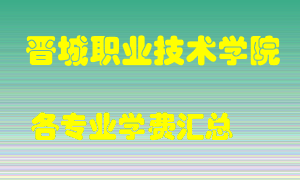 晋城职业技术学院

各专业学费汇总